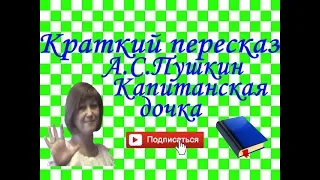 Краткий пересказ
А.С.Пушкин
Капитанская
дочка

Подписаться